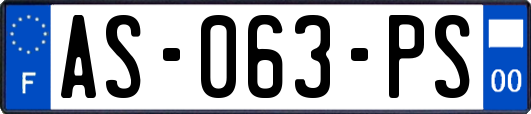 F
AS-063-PS
00